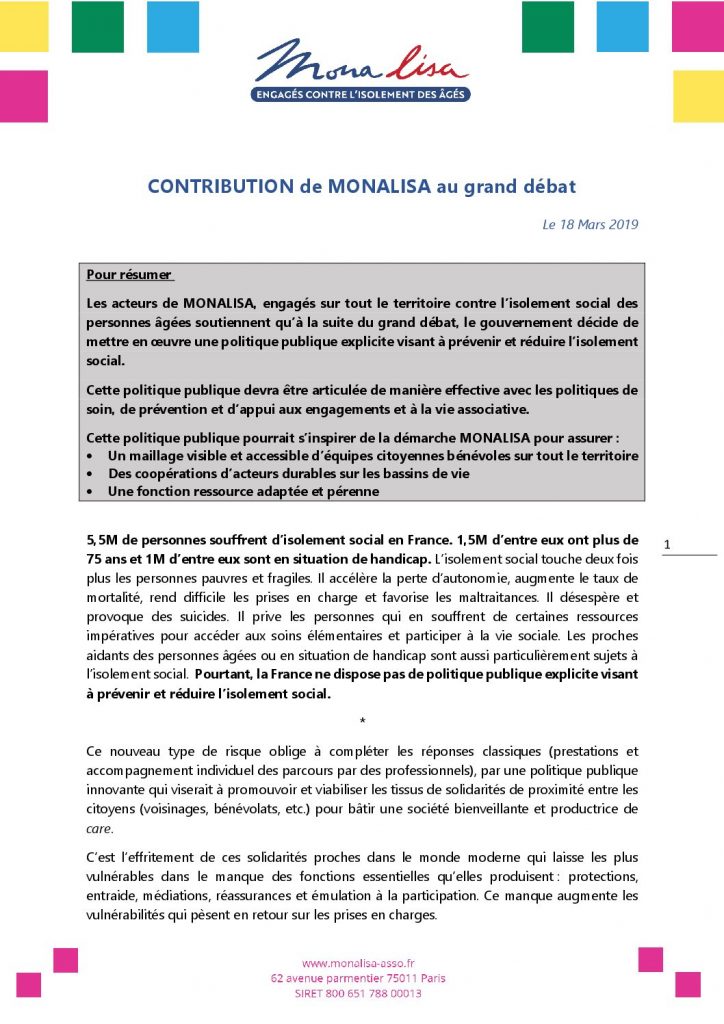 Mona lisa
ENGAGÉS CONTRE L'ISOLEMENT DES ÂGÉS

CONTRIBUTION de MONALISA au grand débat

Le 18 Mars 2019

Pour résumer

Les acteurs de MONALISA, engagés sur tout le territoire contre l'isolement social des personnes âgées soutiennent qu'à la suite du grand débat, le gouvernement décide de mettre en œuvre une politique publique explicite visant à prévenir et réduire l'isolement social.

Cette politique publique devra être articulée de manière effective avec les politiques de soin, de prévention et d'appui aux engagements et à la vie associative.

Cette politique publique pourrait s'inspirer de la démarche MONALISA pour assurer :
• Un maillage visible et accessible d'équipes citoyennes bénévoles sur tout le territoire
• Des coopérations d'acteurs durables sur les bassins de vie
• Une fonction ressource adaptée et pérenne

5,5M de personnes souffrent d'isolement social en France. 1,5M d'entre eux ont plus de 75 ans et 1M d'entre eux sont en situation de handicap. L'isolement social touche deux fois plus les personnes pauvres et fragiles. Il accélère la perte d'autonomie, augmente le taux de mortalité, rend difficile les prises en charge et favorise les maltraitances. Il désespère et provoque des suicides. Il prive les personnes qui en souffrent de certaines ressources impératives pour accéder aux soins élémentaires et participer à la vie sociale. Les proches aidants des personnes âgées ou en situation de handicap sont aussi particulièrement sujets à l'isolement social. Pourtant, la France ne dispose pas de politique publique explicite visant à prévenir et réduire l'isolement social.

1

*

Ce nouveau type de risque oblige à compléter les réponses classiques (prestations et accompagnement individuel des parcours par des professionnels), par une politique publique innovante qui viserait à promouvoir et viabiliser les tissus de solidarités de proximité entre les citoyens (voisinages, bénévolats, etc.) pour bâtir une société bienveillante et productrice de care.

C'est l'effritement de ces solidarités proches dans le monde moderne qui laisse les plus vulnérables dans le manque des fonctions essentielles qu'elles produisent : protections, entraide, médiations, réassurances et émulation à la participation. Ce manque augmente les vulnérabilités qui pèsent en retour sur les prises en charges.

www.monalisa-asso.fr
62 avenue parmentier 75011 Paris
SIRET 800 651 788 00013